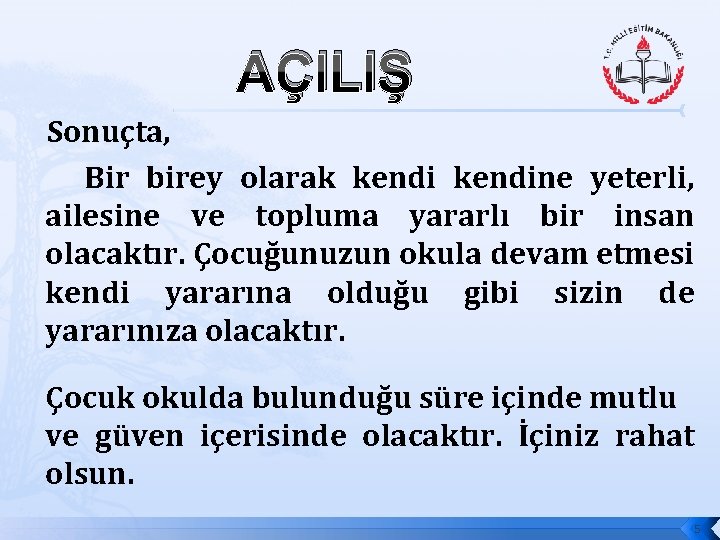 AÇILIŞ

T.C. MİLLİ EĞİTİM BAKANLIĞI

Sonuçta,

Bir birey olarak kendi kendine yeterli, ailesine ve topluma yararlı bir insan olacaktır. Çocuğunuzun okula devam etmesi kendi yararına olduğu gibi sizin de yararınıza olacaktır.

Çocuk okulda bulunduğu süre içinde mutlu ve güven içerisinde olacaktır. İçiniz rahat olsun.

5